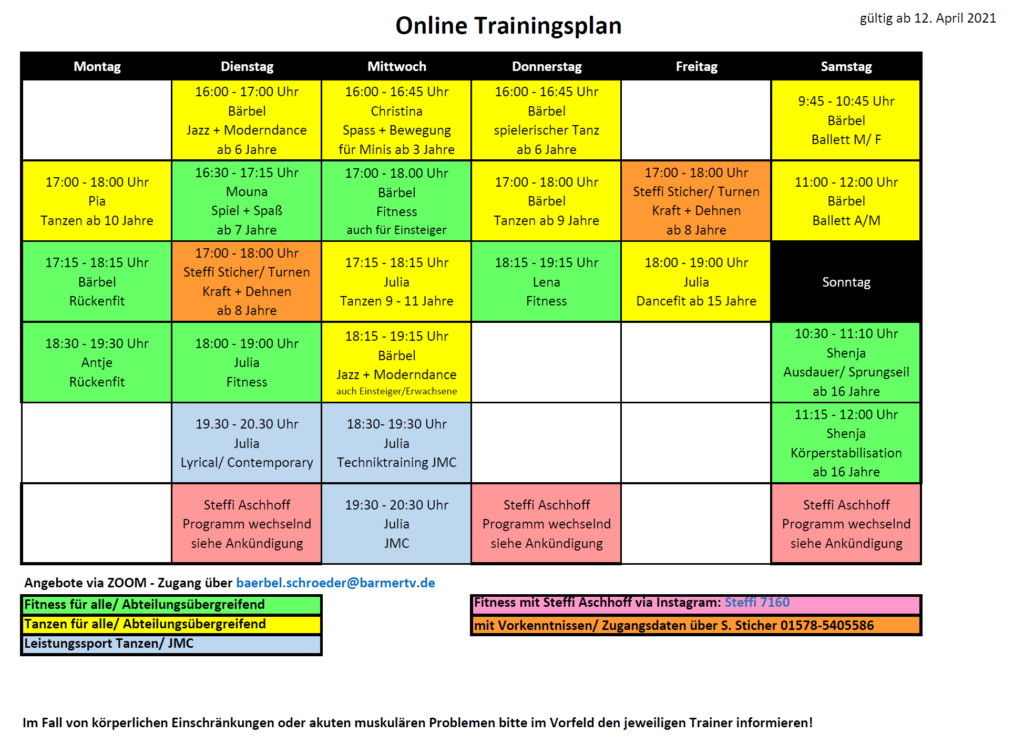 Online Trainingsplan

gültig ab 12. April 2021

| Montag | Dienstag | Mittwoch | Donnerstag | Freitag | Samstag |
|---|---|---|---|---|---|
| | 16:00 - 17:00 Uhr Bärbel Jazz + Moderndance ab 6 Jahre | 16:00 - 16:45 Uhr Christina Spass + Bewegung für Minis ab 3 Jahre | 16:00 - 16:45 Uhr Bärbel spielerischer Tanz ab 6 Jahre | | 9:45 - 10:45 Uhr Bärbel Ballett M/ F |
| 17:00 - 18:00 Uhr Pia Tanzen ab 10 Jahre | 16:30 - 17:15 Uhr Mouna Spiel + Spaß ab 7 Jahre | 17:00 - 18.00 Uhr Bärbel Fitness auch für Einsteiger | 17:00 - 18:00 Uhr Bärbel Tanzen ab 9 Jahre | 17:00 - 18:00 Uhr Steffi Sticher/ Turnen Kraft + Dehnen ab 8 Jahre | 11:00 - 12:00 Uhr Bärbel Ballett A/M |
| 17:15 - 18:15 Uhr Bärbel Rückenfit | 17:00 - 18:00 Uhr Steffi Sticher/ Turnen Kraft + Dehnen ab 8 Jahre | 17:15 - 18:15 Uhr Julia Tanzen 9 - 11 Jahre | 18:15 - 19:15 Uhr Lena Fitness | 18:00 - 19:00 Uhr Julia Dancefit ab 15 Jahre | Sonntag |
| 18:30 - 19:30 Uhr Antje Rückenfit | 18:00 - 19:00 Uhr Julia Fitness | 18:15 - 19:15 Uhr Bärbel Jazz + Moderndance auch Einsteiger/Erwachsene | | | 10:30 - 11:10 Uhr Shenja Ausdauer/ Sprungseil ab 16 Jahre |
| | 19.30 - 20.30 Uhr Julia Lyrical/ Contemporary | 18:30- 19:30 Uhr Julia Techniktraining JMC | | | 11:15 - 12:00 Uhr Shenja Körperstabilisation ab 16 Jahre |
| | Steffi Aschhoff Programm wechselnd siehe Ankündigung | 19:30 - 20:30 Uhr Julia JMC | Steffi Aschhoff Programm wechselnd siehe Ankündigung | | Steffi Aschhoff Programm wechselnd siehe Ankündigung |

Angebote via ZOOM - Zugang über baerbel.schroeder@barmertv.de

Fitness für alle/ Abteilungsübergreifend
Tanzen für alle/ Abteilungsübergreifend
Leistungssport Tanzen/ JMC

Fitness mit Steffi Aschhoff via Instagram: Steffi 7160
mit Vorkenntnissen/ Zugangsdaten über S. Sticher 01578-5405586

Im Fall von körperlichen Einschränkungen oder akuten muskulären Problemen bitte im Vorfeld den jeweiligen Trainer informieren!